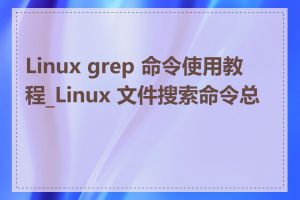 Linux grep 命令使用教程_Linux 文件搜索命令总